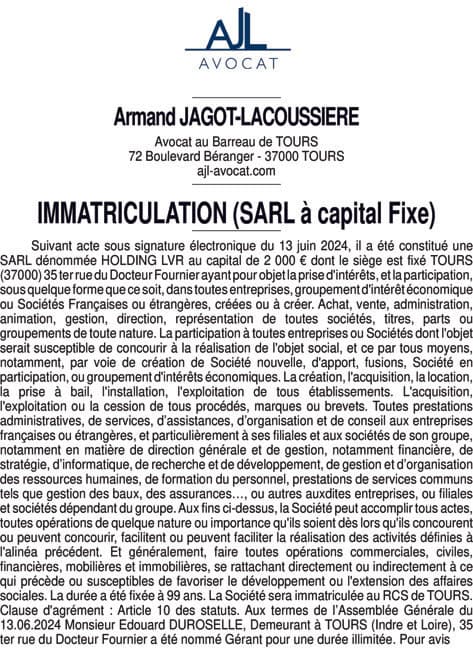 AJL
AVOCAT

Armand JAGOT-LACOUSSIERE

Avocat au Barreau de TOURS
72 Boulevard Béranger - 37000 TOURS
ajl-avocat.com

IMMATRICULATION (SARL à capital Fixe)

Suivant acte sous signature électronique du 13 juin 2024, il a été constitué une SARL dénommée HOLDING LVR au capital de 2 000 € dont le siège est fixé TOURS (37000) 35 ter rue du Docteur Fournier ayant pour objet la prise d'intérêts, et la participation, sous quelque forme que ce soit, dans toutes entreprises, groupement d'intérêt économique ou Sociétés Françaises ou étrangères, créées ou à créer. Achat, vente, administration, animation, gestion, direction, représentation de toutes sociétés, titres, parts ou groupements de toute nature. La participation à toutes entreprises ou Sociétés dont l'objet serait susceptible de concourir à la réalisation de l'objet social, et ce par tous moyens, notamment, par voie de création de Société nouvelle, d'apport, fusions, Société en participation, ou groupement d'intérêts économiques. La création, l'acquisition, la location, la prise à bail, l'installation, l'exploitation de tous établissements. L'acquisition, l'exploitation ou la cession de tous procédés, marques ou brevets. Toutes prestations administratives, de services, d'assistances, d'organisation et de conseil aux entreprises françaises ou étrangères, et particulièrement à ses filiales et aux sociétés de son groupe, notamment en matière de direction générale et de gestion, notamment financière, de stratégie, d'informatique, de recherche et de développement, de gestion et d'organisation des ressources humaines, de formation du personnel, prestations de services communs tels que gestion des baux, des assurances…, ou autres auxdites entreprises, ou filiales et sociétés dépendant du groupe. Aux fins ci-dessus, la Société peut accomplir tous actes, toutes opérations de quelque nature ou importance qu'ils soient dès lors qu'ils concourent ou peuvent concourir, facilitent ou peuvent faciliter la réalisation des activités définies à l'alinéa précédent. Et généralement, faire toutes opérations commerciales, civiles, financières, mobilières et immobilières, se rattachant directement ou indirectement à ce qui précède ou susceptibles de favoriser le développement ou l'extension des affaires sociales. La durée a été fixée à 99 ans. La Société sera immatriculée au RCS de TOURS. Clause d'agrément : Article 10 des statuts. Aux termes de l'Assemblée Générale du 13.06.2024 Monsieur Edouard DUROSELLE, Demeurant à TOURS (Indre et Loire), 35 ter rue du Docteur Fournier a été nommé Gérant pour une durée illimitée. Pour avis